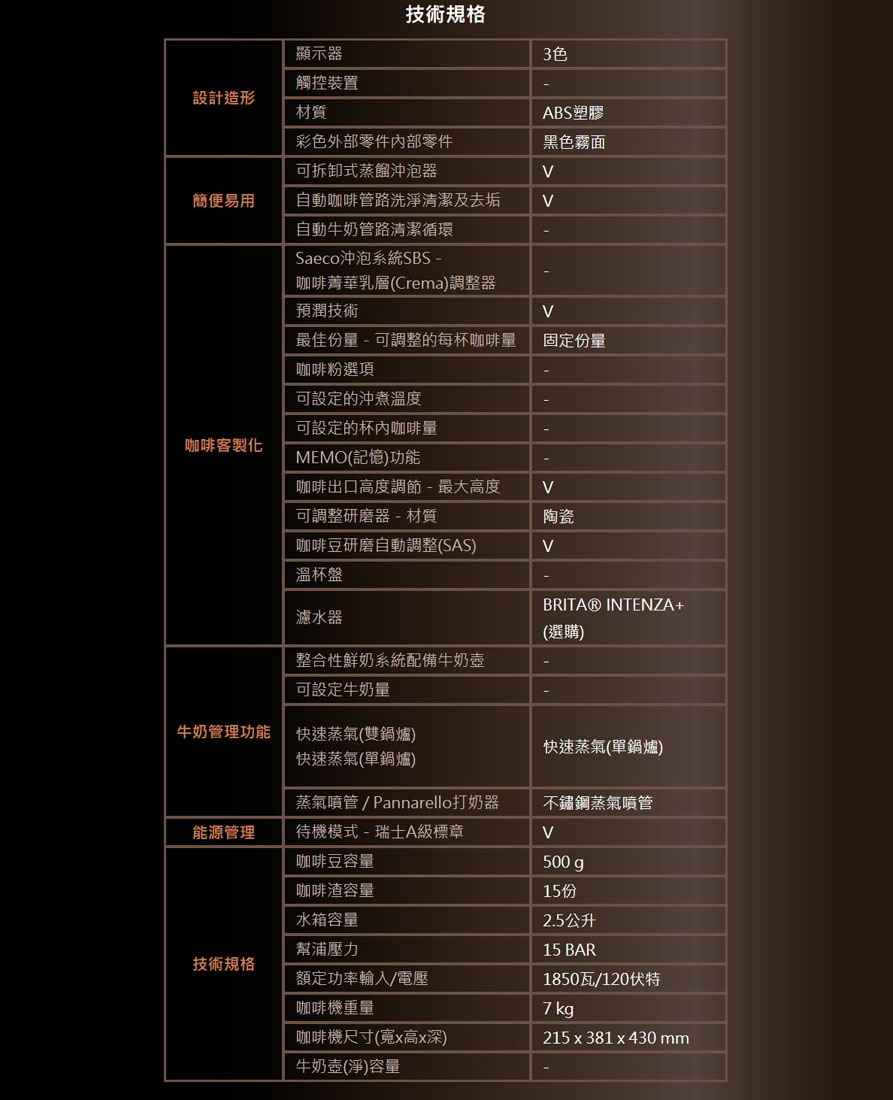 技術規格

| | | |
|---|---|---|
| 設計造形 | 顯示器 | 3色 |
| | 觸控裝置 | - |
| | 材質 | ABS塑膠 |
| | 彩色外部零件內部零件 | 黑色霧面 |
| 簡便易用 | 可拆卸式蒸餾沖泡器 | V |
| | 自動咖啡管路洗淨清潔及去垢 | V |
| | 自動牛奶管路清潔循環 | - |
| 咖啡客製化 | Saeco沖泡系統SBS - 咖啡菁華乳層(Crema)調整器 | - |
| | 預潤技術 | V |
| | 最佳份量 - 可調整的每杯咖啡量 | 固定份量 |
| | 咖啡粉選項 | - |
| | 可設定的沖煮溫度 | - |
| | 可設定的杯內咖啡量 | - |
| | MEMO(記憶)功能 | - |
| | 咖啡出口高度調節 - 最大高度 | V |
| | 可調整研磨器 - 材質 | 陶瓷 |
| | 咖啡豆研磨自動調整(SAS) | V |
| | 溫杯盤 | - |
| | 濾水器 | BRITA® INTENZA+ (選購) |
| 牛奶管理功能 | 整合性鮮奶系統配備牛奶壺 | - |
| | 可設定牛奶量 | - |
| | 快速蒸氣(雙鍋爐) 快速蒸氣(單鍋爐) | 快速蒸氣(單鍋爐) |
| | 蒸氣噴管 / Pannarello打奶器 | 不鏽鋼蒸氣噴管 |
| 能源管理 | 待機模式 - 瑞士A級標章 | V |
| 技術規格 | 咖啡豆容量 | 500 g |
| | 咖啡渣容量 | 15份 |
| | 水箱容量 | 2.5公升 |
| | 幫浦壓力 | 15 BAR |
| | 額定功率輸入/電壓 | 1850瓦/120伏特 |
| | 咖啡機重量 | 7 kg |
| | 咖啡機尺寸(寬x高x深) | 215 x 381 x 430 mm |
| | 牛奶壺(淨)容量 | - |